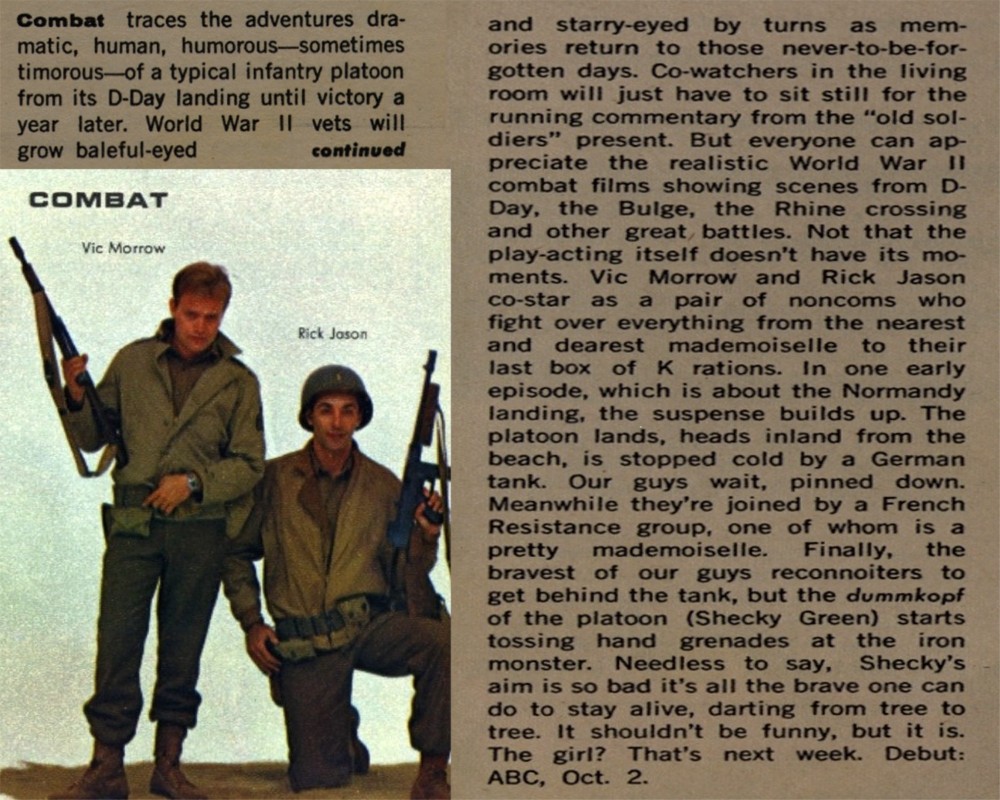 Combat traces the adventures dramatic, human, humorous—sometimes timorous—of a typical infantry platoon from its D-Day landing until victory a year later. World War II vets will grow baleful-eyed continued

COMBAT

Vic Morrow

Rick Jason

and starry-eyed by turns as memories return to those never-to-be-forgotten days. Co-watchers in the living room will just have to sit still for the running commentary from the "old soldiers" present. But everyone can appreciate the realistic World War II combat films showing scenes from D-Day, the Bulge, the Rhine crossing and other great battles. Not that the play-acting itself doesn't have its moments. Vic Morrow and Rick Jason co-star as a pair of noncoms who fight over everything from the nearest and dearest mademoiselle to their last box of K rations. In one early episode, which is about the Normandy landing, the suspense builds up. The platoon lands, heads inland from the beach, is stopped cold by a German tank. Our guys wait, pinned down. Meanwhile they're joined by a French Resistance group, one of whom is a pretty mademoiselle. Finally, the bravest of our guys reconnoiters to get behind the tank, but the dummkopf of the platoon (Shecky Green) starts tossing hand grenades at the iron monster. Needless to say, Shecky's aim is so bad it's all the brave one can do to stay alive, darting from tree to tree. It shouldn't be funny, but it is. The girl? That's next week. Debut: ABC, Oct. 2.